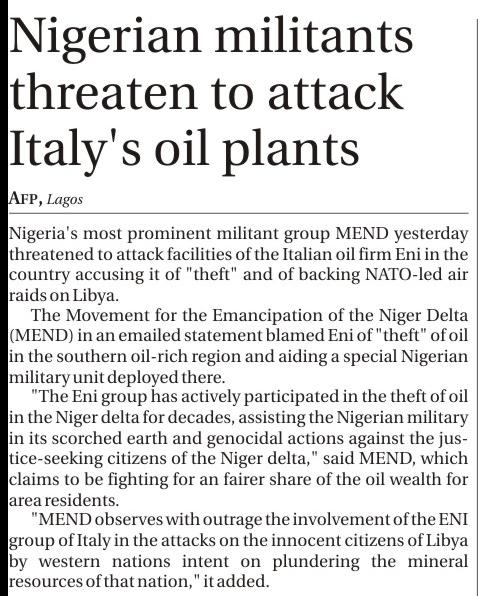 Nigerian militants threaten to attack Italy's oil plants

AFP, Lagos

Nigeria's most prominent militant group MEND yesterday threatened to attack facilities of the Italian oil firm Eni in the country accusing it of "theft" and of backing NATO-led air raids on Libya.

The Movement for the Emancipation of the Niger Delta (MEND) in an emailed statement blamed Eni of "theft" of oil in the southern oil-rich region and aiding a special Nigerian military unit deployed there.

"The Eni group has actively participated in the theft of oil in the Niger delta for decades, assisting the Nigerian military in its scorched earth and genocidal actions against the justice-seeking citizens of the Niger delta," said MEND, which claims to be fighting for an fairer share of the oil wealth for area residents.

"MEND observes with outrage the involvement of the ENI group of Italy in the attacks on the innocent citizens of Libya by western nations intent on plundering the mineral resources of that nation," it added.